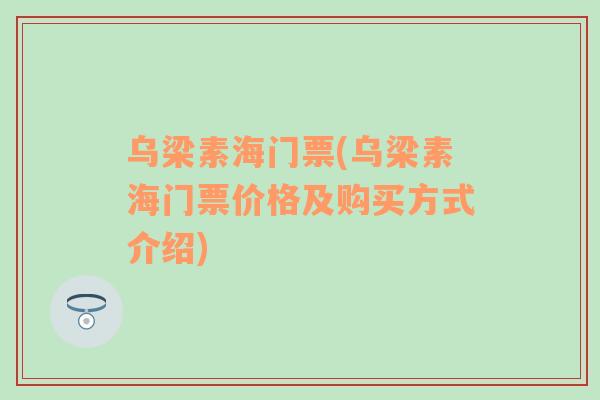 乌梁素海门票(乌梁素海门票价格及购买方式介绍)